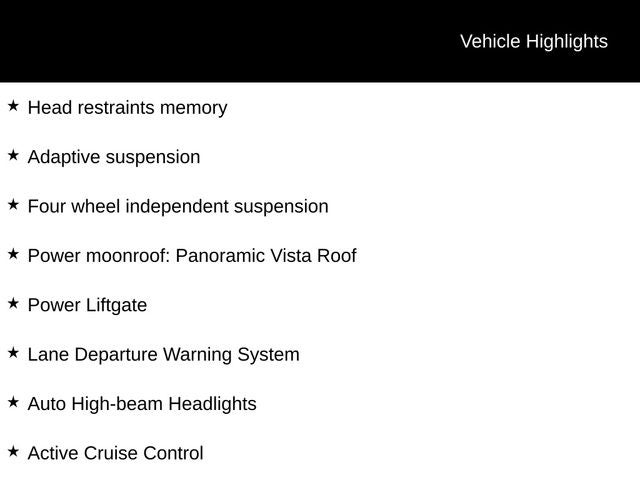 Vehicle Highlights

★ Head restraints memory

★ Adaptive suspension

★ Four wheel independent suspension

★ Power moonroof: Panoramic Vista Roof

★ Power Liftgate

★ Lane Departure Warning System

★ Auto High-beam Headlights

★ Active Cruise Control